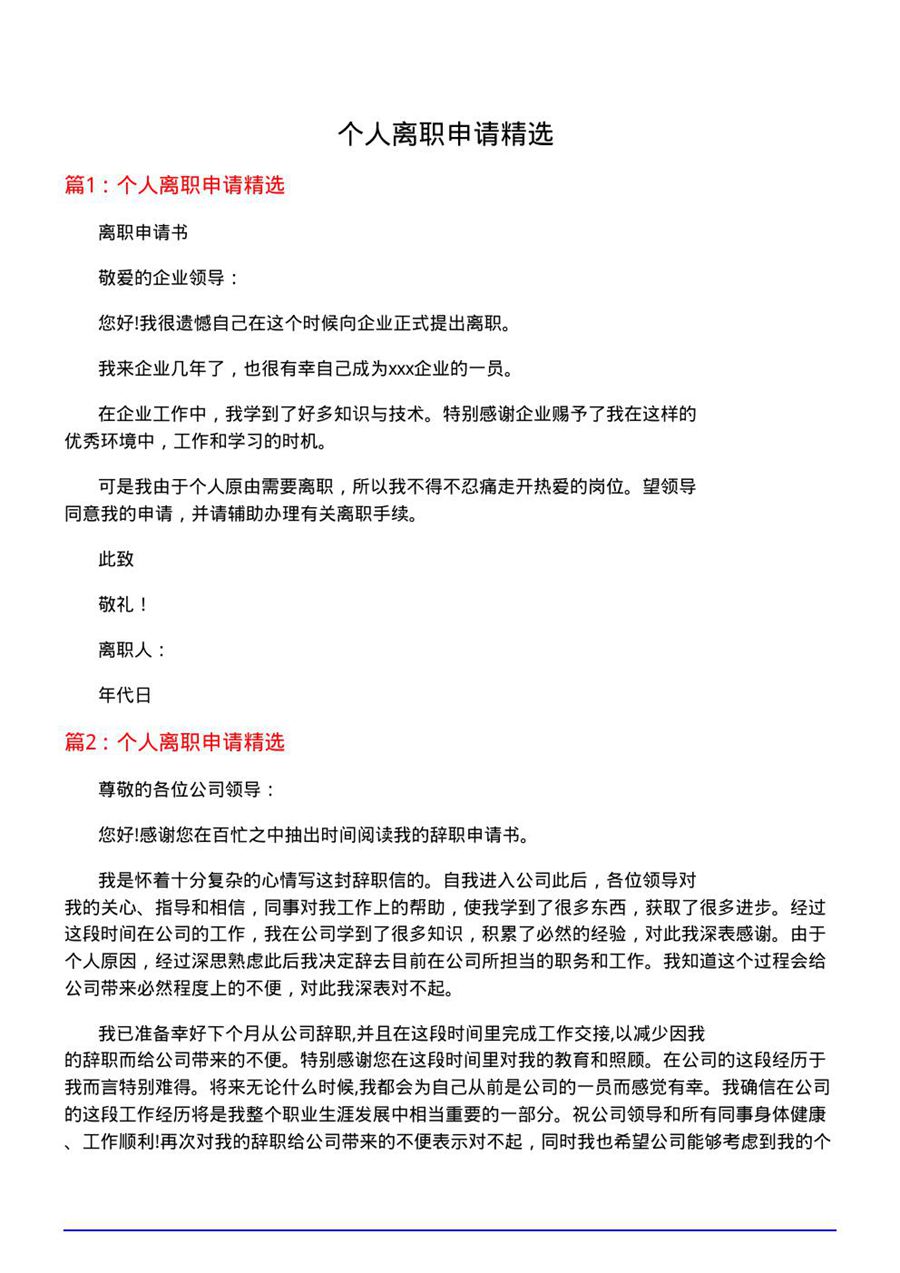 个人离职申请精选

篇1：个人离职申请精选

离职申请书

敬爱的企业领导：

您好!我很遗憾自己在这个时候向企业正式提出离职。

我来企业几年了，也很有幸自己成为xxx企业的一员。

在企业工作中，我学到了好多知识与技术。特别感谢企业赐予了我在这样的优秀环境中，工作和学习的时机。

可是我由于个人原由需要离职，所以我不得不忍痛走开热爱的岗位。望领导同意我的申请，并请辅助办理有关离职手续。

此致

敬礼！

离职人：

年代日

篇2：个人离职申请精选

尊敬的各位公司领导：

您好!感谢您在百忙之中抽出时间阅读我的辞职申请书。

我是怀着十分复杂的心情写这封辞职信的。自我进入公司此后，各位领导对我的关心、指导和相信，同事对我工作上的帮助，使我学到了很多东西，获取了很多进步。经过这段时间在公司的工作，我在公司学到了很多知识，积累了必然的经验，对此我深表感谢。由于个人原因，经过深思熟虑此后我决定辞去目前在公司所担当的职务和工作。我知道这个过程会给公司带来必然程度上的不便，对此我深表对不起。

我已准备幸好下个月从公司辞职,并且在这段时间里完成工作交接,以减少因我的辞职而给公司带来的不便。特别感谢您在这段时间里对我的教育和照顾。在公司的这段经历于我而言特别难得。将来无论什么时候,我都会为自己从前是公司的一员而感觉有幸。我确信在公司的这段工作经历将是我整个职业生涯发展中相当重要的一部分。祝公司领导和所有同事身体健康、工作顺利!再次对我的辞职给公司带来的不便表示对不起，同时我也希望公司能够考虑到我的个